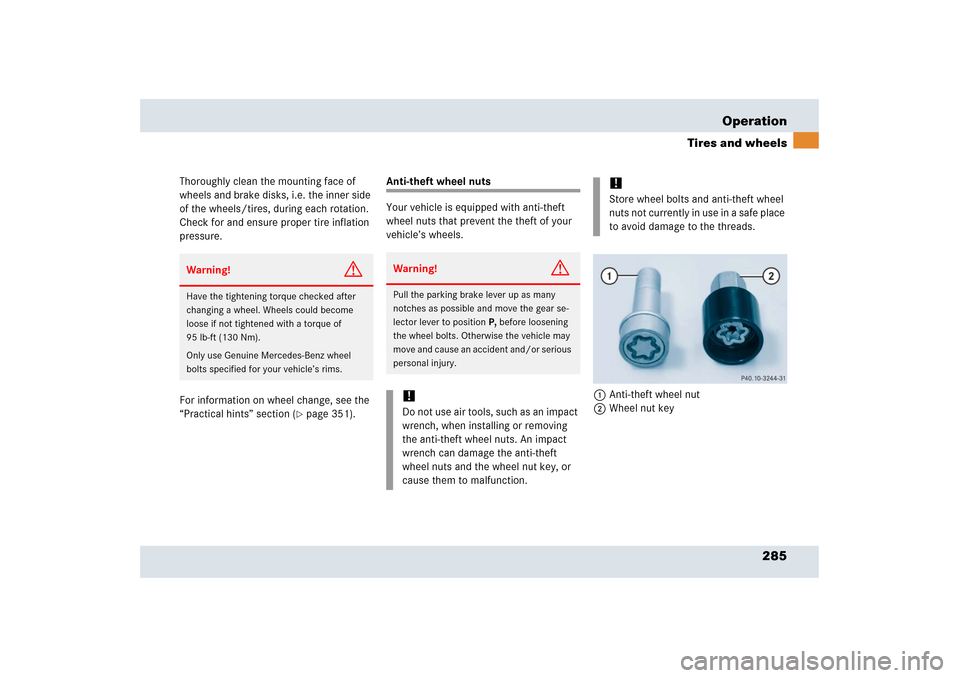 Operation

Tires and wheels

Thoroughly clean the mounting face of wheels and brake disks, i.e. the inner side of the wheels/tires, during each rotation. Check for and ensure proper tire inflation pressure.

Warning!

Have the tightening torque checked after changing a wheel. Wheels could become loose if not tightened with a torque of 95 lb-ft (130 Nm).

Only use Genuine Mercedes-Benz wheel bolts specified for your vehicle's rims.

For information on wheel change, see the "Practical hints" section (▷ page 351).

Anti-theft wheel nuts

Your vehicle is equipped with anti-theft wheel nuts that prevent the theft of your vehicle's wheels.

Warning!

Pull the parking brake lever up as many notches as possible and move the gear selector lever to position P, before loosening the wheel bolts. Otherwise the vehicle may move and cause an accident and/or serious personal injury.

!

Do not use air tools, such as an impact wrench, when installing or removing the anti-theft wheel nuts. An impact wrench can damage the anti-theft wheel nuts and the wheel nut key, or cause them to malfunction.

!

Store wheel bolts and anti-theft wheel nuts not currently in use in a safe place to avoid damage to the threads.

1

2

P40.10-3244-31

1 Anti-theft wheel nut
2 Wheel nut key

285

carmanualsonline.info